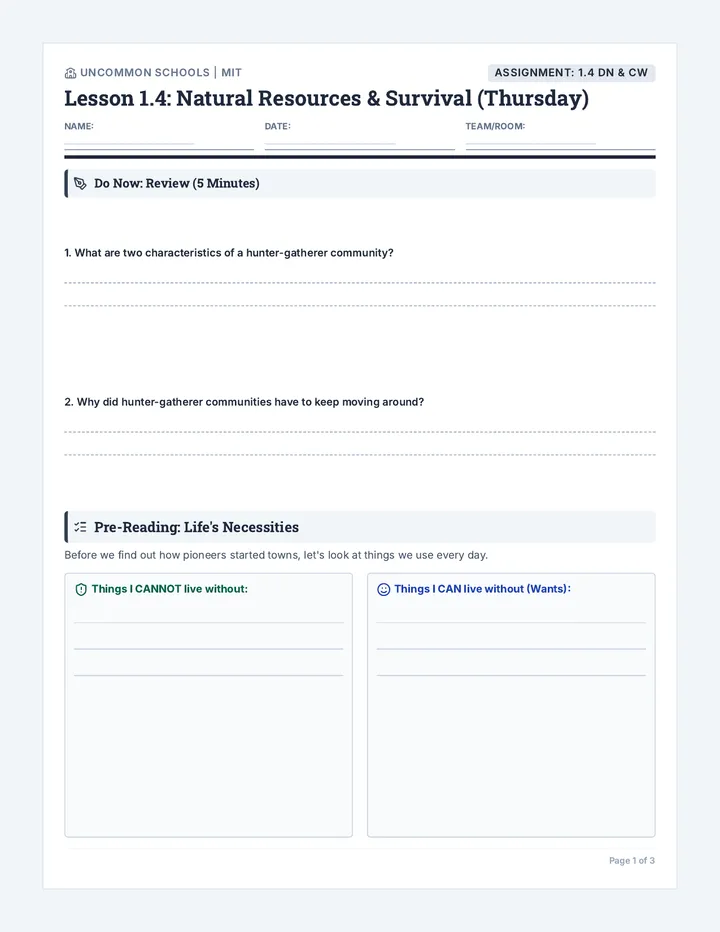 UNCOMMON SCHOOLS | MIT

ASSIGNMENT: 1.4 DN & CW

Lesson 1.4: Natural Resources & Survival (Thursday)

NAME:

DATE:

TEAM/ROOM:

Do Now: Review (5 Minutes)

1. What are two characteristics of a hunter-gatherer community?

2. Why did hunter-gatherer communities have to keep moving around?

Pre-Reading: Life's Necessities

Before we find out how pioneers started towns, let's look at things we use every day.

Things I CANNOT live without:

Things I CAN live without (Wants):

Page 1 of 3